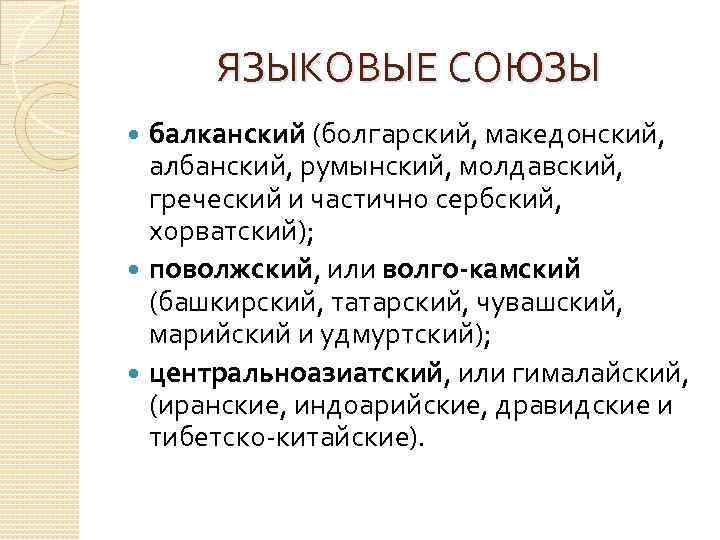 ЯЗЫКОВЫЕ СОЮЗЫ

• балканский (болгарский, македонский, албанский, румынский, молдавский, греческий и частично сербский, хорватский);
• поволжский, или волго-камский (башкирский, татарский, чувашский, марийский и удмуртский);
• центральноазиатский, или гималайский, (иранские, индоарийские, дравидские и тибетско-китайские).